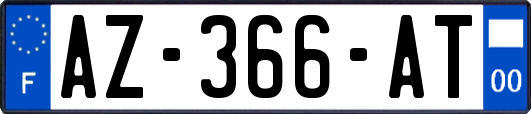 F
AZ-366-AT
00